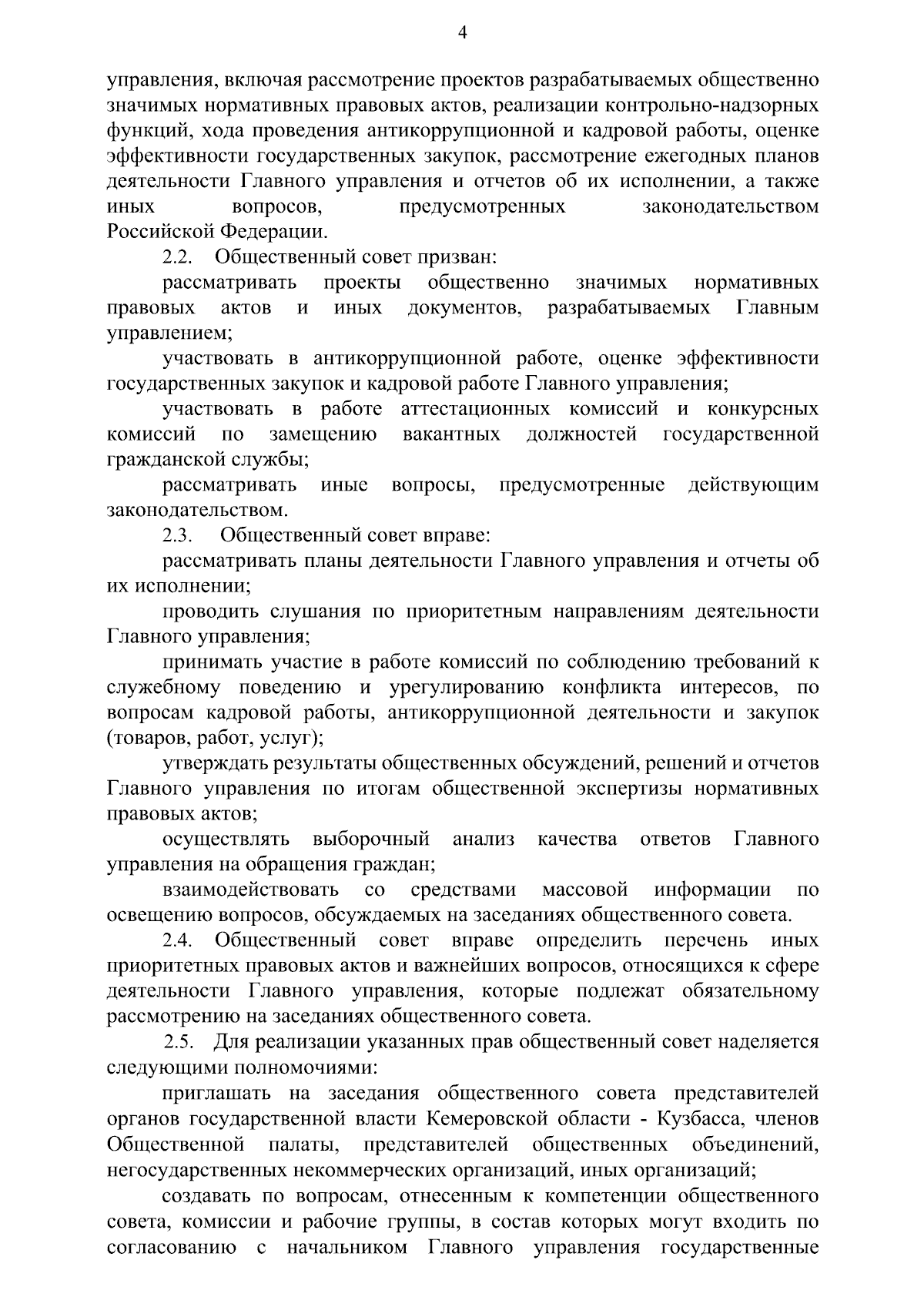 4

управления, включая рассмотрение проектов разрабатываемых общественно значимых нормативных правовых актов, реализации контрольно-надзорных функций, хода проведения антикоррупционной и кадровой работы, оценке эффективности государственных закупок, рассмотрение ежегодных планов деятельности Главного управления и отчетов об их исполнении, а также иных вопросов, предусмотренных законодательством Российской Федерации.

2.2. Общественный совет призван:

рассматривать проекты общественно значимых нормативных правовых актов и иных документов, разрабатываемых Главным управлением;

участвовать в антикоррупционной работе, оценке эффективности государственных закупок и кадровой работе Главного управления;

участвовать в работе аттестационных комиссий и конкурсных комиссий по замещению вакантных должностей государственной гражданской службы;

рассматривать иные вопросы, предусмотренные действующим законодательством.

2.3. Общественный совет вправе:

рассматривать планы деятельности Главного управления и отчеты об их исполнении;

проводить слушания по приоритетным направлениям деятельности Главного управления;

принимать участие в работе комиссий по соблюдению требований к служебному поведению и урегулированию конфликта интересов, по вопросам кадровой работы, антикоррупционной деятельности и закупок (товаров, работ, услуг);

утверждать результаты общественных обсуждений, решений и отчетов Главного управления по итогам общественной экспертизы нормативных правовых актов;

осуществлять выборочный анализ качества ответов Главного управления на обращения граждан;

взаимодействовать со средствами массовой информации по освещению вопросов, обсуждаемых на заседаниях общественного совета.

2.4. Общественный совет вправе определить перечень иных приоритетных правовых актов и важнейших вопросов, относящихся к сфере деятельности Главного управления, которые подлежат обязательному рассмотрению на заседаниях общественного совета.

2.5. Для реализации указанных прав общественный совет наделяется следующими полномочиями:

приглашать на заседания общественного совета представителей органов государственной власти Кемеровской области - Кузбасса, членов Общественной палаты, представителей общественных объединений, негосударственных некоммерческих организаций, иных организаций;

создавать по вопросам, отнесенным к компетенции общественного совета, комиссии и рабочие группы, в состав которых могут входить по согласованию с начальником Главного управления государственные